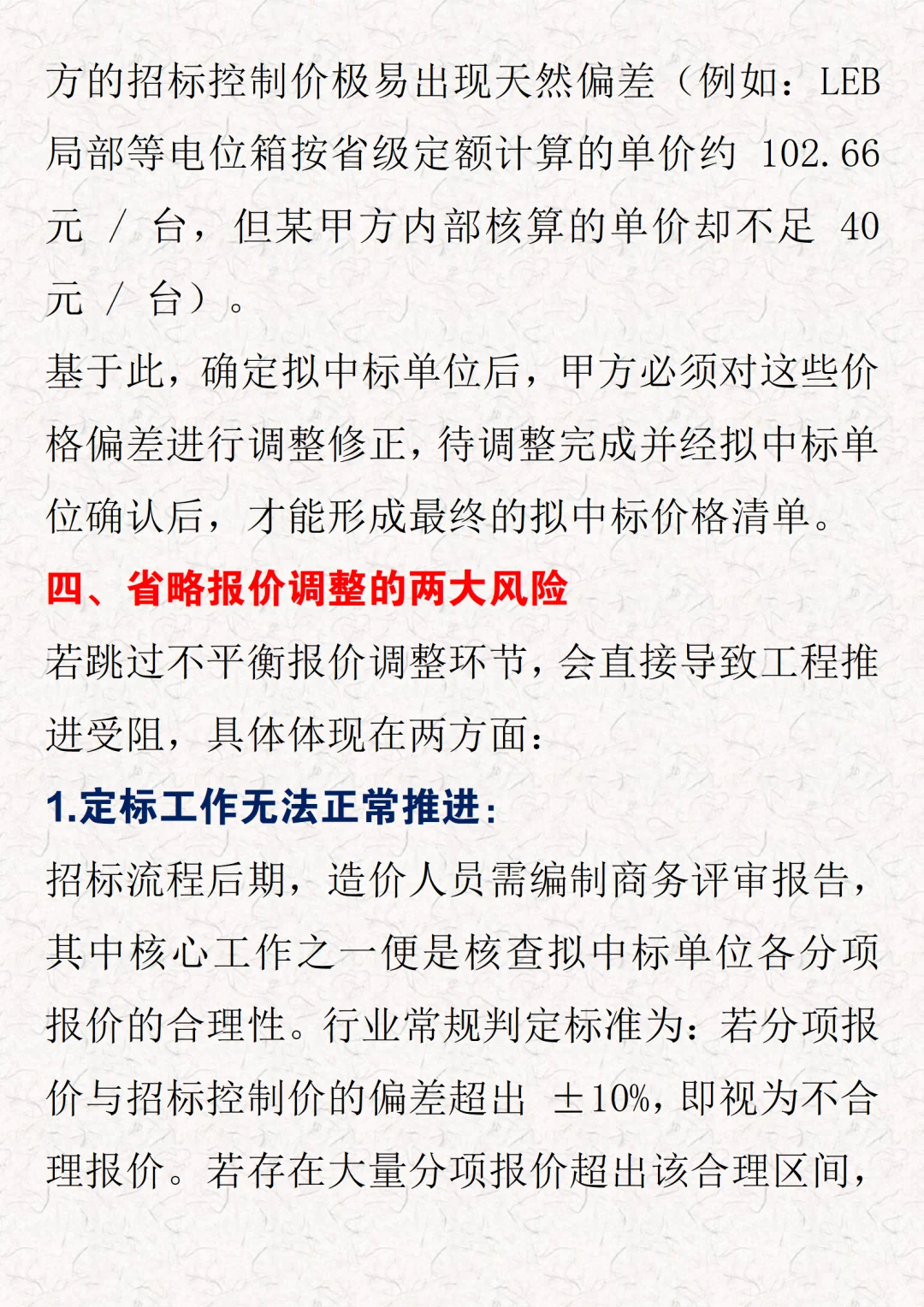 方的招标控制价极易出现天然偏差（例如：LEB 局部等电位箱按省级定额计算的单价约 102.66 元 / 台，但某甲方内部核算的单价却不足 40 元 / 台）。

基于此，确定拟中标单位后，甲方必须对这些价格偏差进行调整修正，待调整完成并经拟中标单位确认后，才能形成最终的拟中标价格清单。

四、省略报价调整的两大风险

若跳过不平衡报价调整环节，会直接导致工程推进受阻，具体体现在两方面：

1.定标工作无法正常推进：

招标流程后期，造价人员需编制商务评审报告，其中核心工作之一便是核查拟中标单位各分项报价的合理性。行业常规判定标准为：若分项报价与招标控制价的偏差超出 ±10%，即视为不合理报价。若存在大量分项报价超出该合理区间，